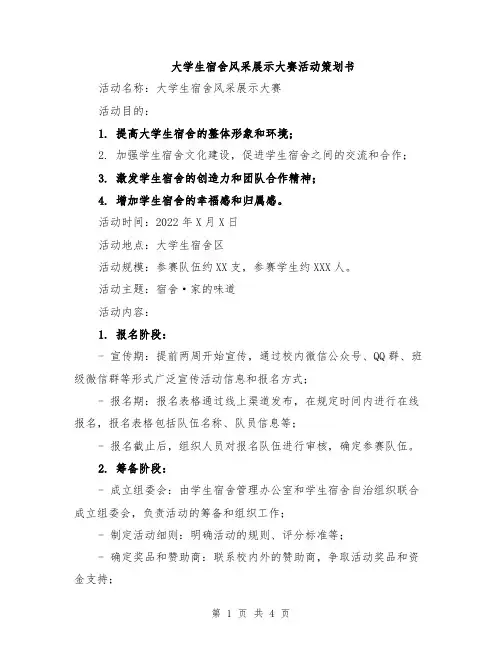 大学生宿舍风采展示大赛活动策划书

活动名称：大学生宿舍风采展示大赛

活动目的：

1. 提高大学生宿舍的整体形象和环境；

2. 加强学生宿舍文化建设，促进学生宿舍之间的交流和合作；

3. 激发学生宿舍的创造力和团队合作精神；

4. 增加学生宿舍的幸福感和归属感。

活动时间：2022 年 X 月 X 日

活动地点：大学生宿舍区

活动规模：参赛队伍约 XX 支，参赛学生约 XXX 人。

活动主题：宿舍·家的味道

活动内容：

1. 报名阶段：

- 宣传期：提前两周开始宣传，通过校内微信公众号、QQ 群、班级微信群等形式广泛宣传活动信息和报名方式；

- 报名期：报名表格通过线上渠道发布，在规定时间内进行在线报名，报名表格包括队伍名称、队员信息等；

- 报名截止后，组织人员对报名队伍进行审核，确定参赛队伍。

2. 筹备阶段：

- 成立组委会：由学生宿舍管理办公室和学生宿舍自治组织联合成立组委会，负责活动的筹备和组织工作；

- 制定活动细则：明确活动的规则、评分标准等；

- 确定奖品和赞助商：联系校内外的赞助商，争取活动奖品和资金支持；

第 1 页 共 4 页